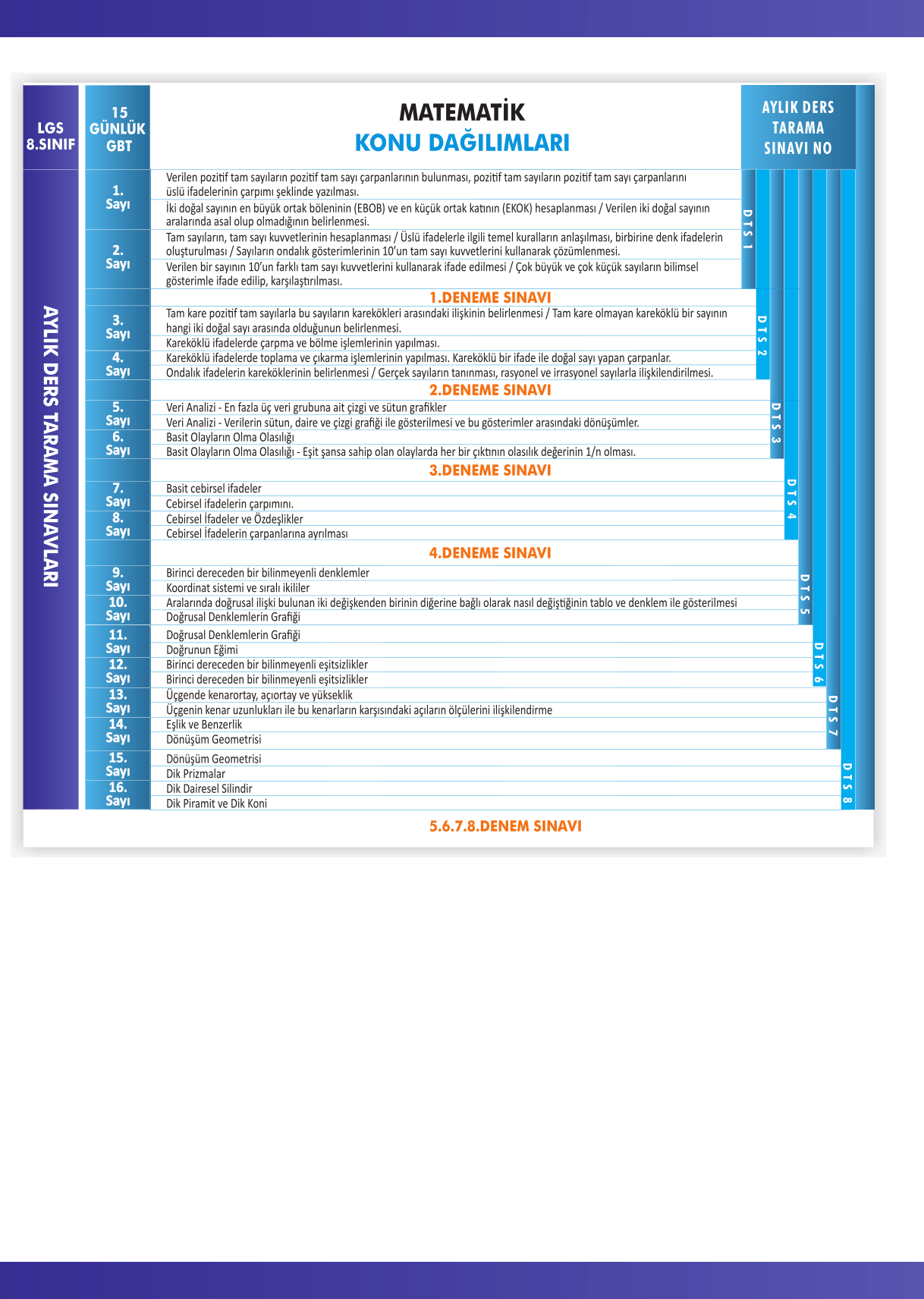 LGS 8.SINIF

15 GÜNLÜK GBT

MATEMATİK
KONU DAĞILIMLARI

AYLIK DERS TARAMA SINAVI NO

AYLIK DERS TARAMA SINAVLARI

1. Sayı
Verilen pozitif tam sayıların pozitif tam sayı çarpanlarının bulunması, pozitif tam sayıların pozitif tam sayı çarpanlarını üslü ifadelerinin çarpımı şeklinde yazılması.
İki doğal sayının en büyük ortak böleninin (EBOB) ve en küçük ortak katının (EKOK) hesaplanması / Verilen iki doğal sayının aralarında asal olup olmadığının belirlenmesi.

2. Sayı
Tam sayıların, tam sayı kuvvetlerinin hesaplanması / Üslü ifadelerle ilgili temel kuralların anlaşılması, birbirine denk ifadelerin oluşturulması / Sayıların ondalık gösterimlerinin 10'un tam sayı kuvvetlerini kullanarak çözümlenmesi.
Verilen bir sayının 10'un farklı tam sayı kuvvetlerini kullanarak ifade edilmesi / Çok büyük ve çok küçük sayıların bilimsel gösterimle ifade edilip, karşılaştırılması.

DTS 1

1.DENEME SINAVI

3. Sayı
Tam kare pozitif tam sayılarla bu sayıların karekökleri arasındaki ilişkinin belirlenmesi / Tam kare olmayan kareköklü bir sayının hangi iki doğal sayı arasında olduğunun belirlenmesi.
Kareköklü ifadelerde çarpma ve bölme işlemlerinin yapılması.

4. Sayı
Kareköklü ifadelerde toplama ve çıkarma işlemlerinin yapılması. Kareköklü bir ifade ile doğal sayı yapan çarpanlar.
Ondalık ifadelerin kareköklerinin belirlenmesi / Gerçek sayıların tanınması, rasyonel ve irrasyonel sayılarla ilişkilendirilmesi.

DTS 2

2.DENEME SINAVI

5. Sayı
Veri Analizi - En fazla üç veri grubuna ait çizgi ve sütun grafikler
Veri Analizi - Verilerin sütun, daire ve çizgi grafiği ile gösterilmesi ve bu gösterimler arasındaki dönüşümler.

6. Sayı
Basit Olayların Olma Olasılığı
Basit Olayların Olma Olasılığı - Eşit şansa sahip olan olaylarda her bir çıktının olasılık değerinin 1/n olması.

DTS 3

3.DENEME SINAVI

7. Sayı
Basit cebirsel ifadeler
Cebirsel ifadelerin çarpımını.

8. Sayı
Cebirsel İfadeler ve Özdeşlikler
Cebirsel İfadelerin çarpanlarına ayrılması

DTS 4

4.DENEME SINAVI

9. Sayı
Birinci dereceden bir bilinmeyenli denklemler
Koordinat sistemi ve sıralı ikililer

10. Sayı
Aralarında doğrusal ilişki bulunan iki değişkenden birinin diğerine bağlı olarak nasıl değiştiğinin tablo ve denklem ile gösterilmesi
Doğrusal Denklemlerin Grafiği

DTS 5

11. Sayı
Doğrusal Denklemlerin Grafiği
Doğrunun Eğimi

12. Sayı
Birinci dereceden bir bilinmeyenli eşitsizlikler
Birinci dereceden bir bilinmeyenli eşitsizlikler

DTS 6

13. Sayı
Üçgende kenarortay, açıortay ve yükseklik
Üçgenin kenar uzunlukları ile bu kenarların karşısındaki açıların ölçülerini ilişkilendirme

14. Sayı
Eşlik ve Benzerlik
Dönüşüm Geometrisi

DTS 7

15. Sayı
Dönüşüm Geometrisi
Dik Prizmalar

16. Sayı
Dik Dairesel Silindir
Dik Piramit ve Dik Koni

DTS 8

5.6.7.8.DENEM SINAVI